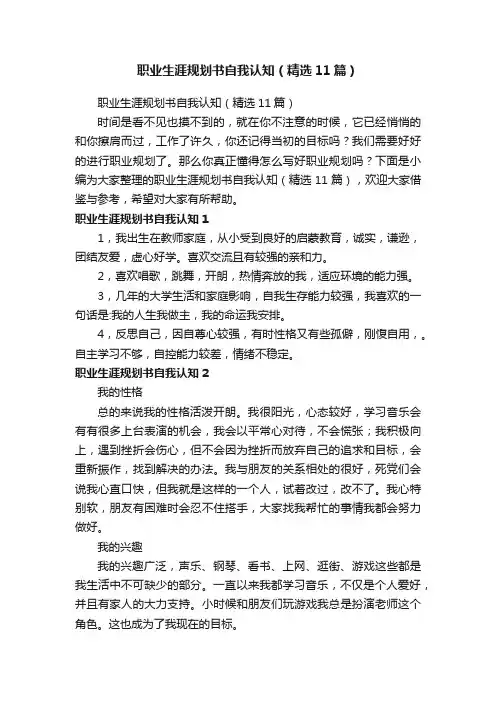 职业生涯规划书自我认知（精选11篇）

职业生涯规划书自我认知（精选11篇）

时间是看不见也摸不到的，就在你不注意的时候，它已经悄悄的和你擦肩而过，工作了许久，你还记得当初的目标吗？我们需要好好的进行职业规划了。那么你真正懂得怎么写好职业规划吗？下面是小编为大家整理的职业生涯规划书自我认知（精选11篇），欢迎大家借鉴与参考，希望对大家有所帮助。

职业生涯规划书自我认知1

1，我出生在教师家庭，从小受到良好的启蒙教育，诚实，谦逊，团结友爱，虚心好学。喜欢交流且有较强的亲和力。

2，喜欢唱歌，跳舞，开朗，热情奔放的我，适应环境的能力强。

3，几年的大学生活和家庭影响，自我生存能力较强，我喜欢的一句话是:我的人生我做主，我的命运我安排。

4，反思自己，因自尊心较强，有时性格又有些孤僻，刚愎自用，。自主学习不够，自控能力较差，情绪不稳定。

职业生涯规划书自我认知2

我的性格

总的来说我的性格活泼开朗。我很阳光，心态较好，学习音乐会有有很多上台表演的机会，我会以平常心对待，不会慌张；我积极向上，遇到挫折会伤心，但不会因为挫折而放弃自己的追求和目标，会重新振作，找到解决的办法。我与朋友的关系相处的很好，死党们会说我心直口快，但我就是这样的一个人，试着改过，改不了。我心特别软，朋友有困难时会忍不住搭手，大家找我帮忙的事情我都会努力做好。

我的兴趣

我的兴趣广泛，声乐、钢琴、看书、上网、逛街、游戏这些都是我生活中不可缺少的部分。一直以来我都学习音乐，不仅是个人爱好，并且有家人的大力支持。小时候和朋友们玩游戏我总是扮演老师这个角色。这也成为了我现在的目标。